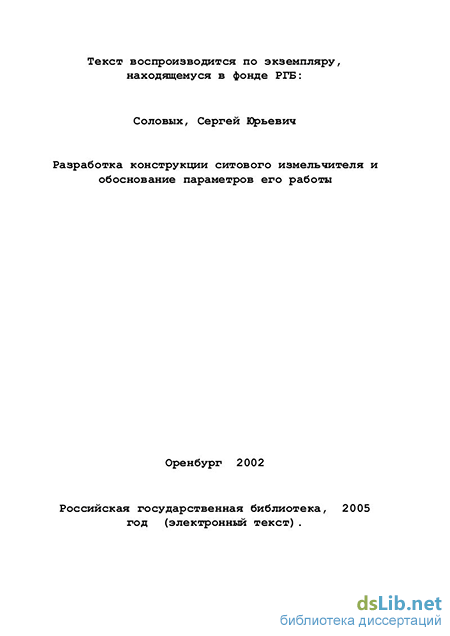 Текст воспроизводится по экземпляру, находящемуся в фонде РГБ:

Соловых, Сергей Юрьевич

Разработка конструкции ситового измельчителя и обоснование параметров его работы

Оренбург 2002

Российская государственная библиотека, 2005 год (электронный текст).

dsLib.net
библиотека диссертаций